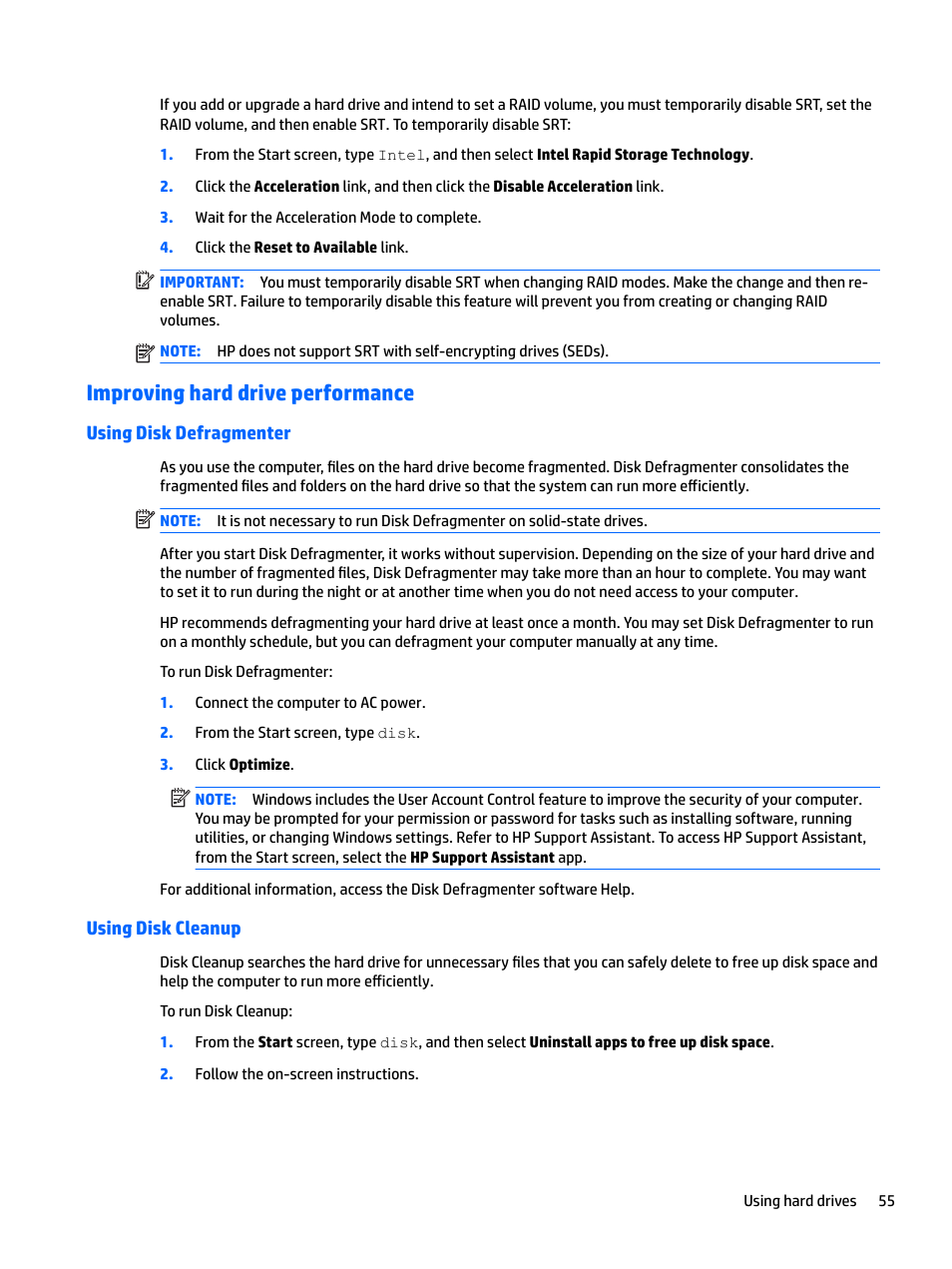 If you add or upgrade a hard drive and intend to set a RAID volume, you must temporarily disable SRT, set the RAID volume, and then enable SRT. To temporarily disable SRT:

1. From the Start screen, type Intel, and then select Intel Rapid Storage Technology.

2. Click the Acceleration link, and then click the Disable Acceleration link.

3. Wait for the Acceleration Mode to complete.

4. Click the Reset to Available link.

IMPORTANT: You must temporarily disable SRT when changing RAID modes. Make the change and then re-enable SRT. Failure to temporarily disable this feature will prevent you from creating or changing RAID volumes.

NOTE: HP does not support SRT with self-encrypting drives (SEDs).

Improving hard drive performance

Using Disk Defragmenter

As you use the computer, files on the hard drive become fragmented. Disk Defragmenter consolidates the fragmented files and folders on the hard drive so that the system can run more efficiently.

NOTE: It is not necessary to run Disk Defragmenter on solid-state drives.

After you start Disk Defragmenter, it works without supervision. Depending on the size of your hard drive and the number of fragmented files, Disk Defragmenter may take more than an hour to complete. You may want to set it to run during the night or at another time when you do not need access to your computer.

HP recommends defragmenting your hard drive at least once a month. You may set Disk Defragmenter to run on a monthly schedule, but you can defragment your computer manually at any time.

To run Disk Defragmenter:

1. Connect the computer to AC power.

2. From the Start screen, type disk.

3. Click Optimize.

NOTE: Windows includes the User Account Control feature to improve the security of your computer. You may be prompted for your permission or password for tasks such as installing software, running utilities, or changing Windows settings. Refer to HP Support Assistant. To access HP Support Assistant, from the Start screen, select the HP Support Assistant app.

For additional information, access the Disk Defragmenter software Help.

Using Disk Cleanup

Disk Cleanup searches the hard drive for unnecessary files that you can safely delete to free up disk space and help the computer to run more efficiently.

To run Disk Cleanup:

1. From the Start screen, type disk, and then select Uninstall apps to free up disk space.

2. Follow the on-screen instructions.

Using hard drives 55